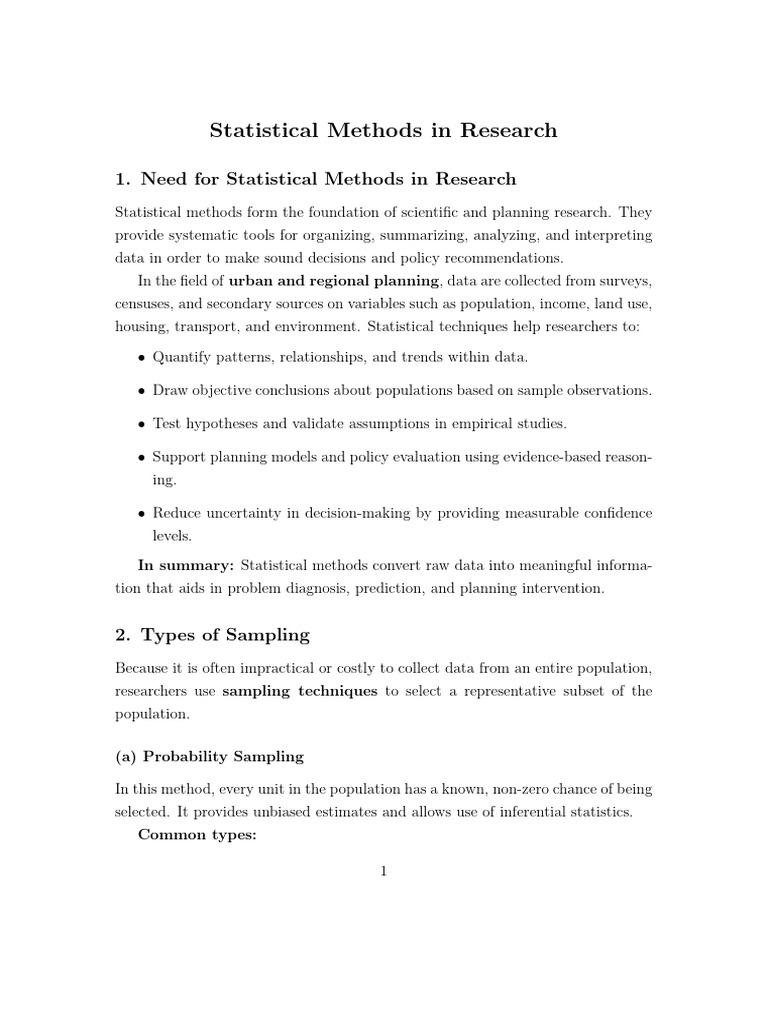 Statistical Methods in Research

1. Need for Statistical Methods in Research

Statistical methods form the foundation of scientific and planning research. They provide systematic tools for organizing, summarizing, analyzing, and interpreting data in order to make sound decisions and policy recommendations.

In the field of urban and regional planning, data are collected from surveys, censuses, and secondary sources on variables such as population, income, land use, housing, transport, and environment. Statistical techniques help researchers to:

• Quantify patterns, relationships, and trends within data.

• Draw objective conclusions about populations based on sample observations.

• Test hypotheses and validate assumptions in empirical studies.

• Support planning models and policy evaluation using evidence-based reasoning.

• Reduce uncertainty in decision-making by providing measurable confidence levels.

In summary: Statistical methods convert raw data into meaningful information that aids in problem diagnosis, prediction, and planning intervention.

2. Types of Sampling

Because it is often impractical or costly to collect data from an entire population, researchers use sampling techniques to select a representative subset of the population.

(a) Probability Sampling

In this method, every unit in the population has a known, non-zero chance of being selected. It provides unbiased estimates and allows use of inferential statistics.

Common types:

1